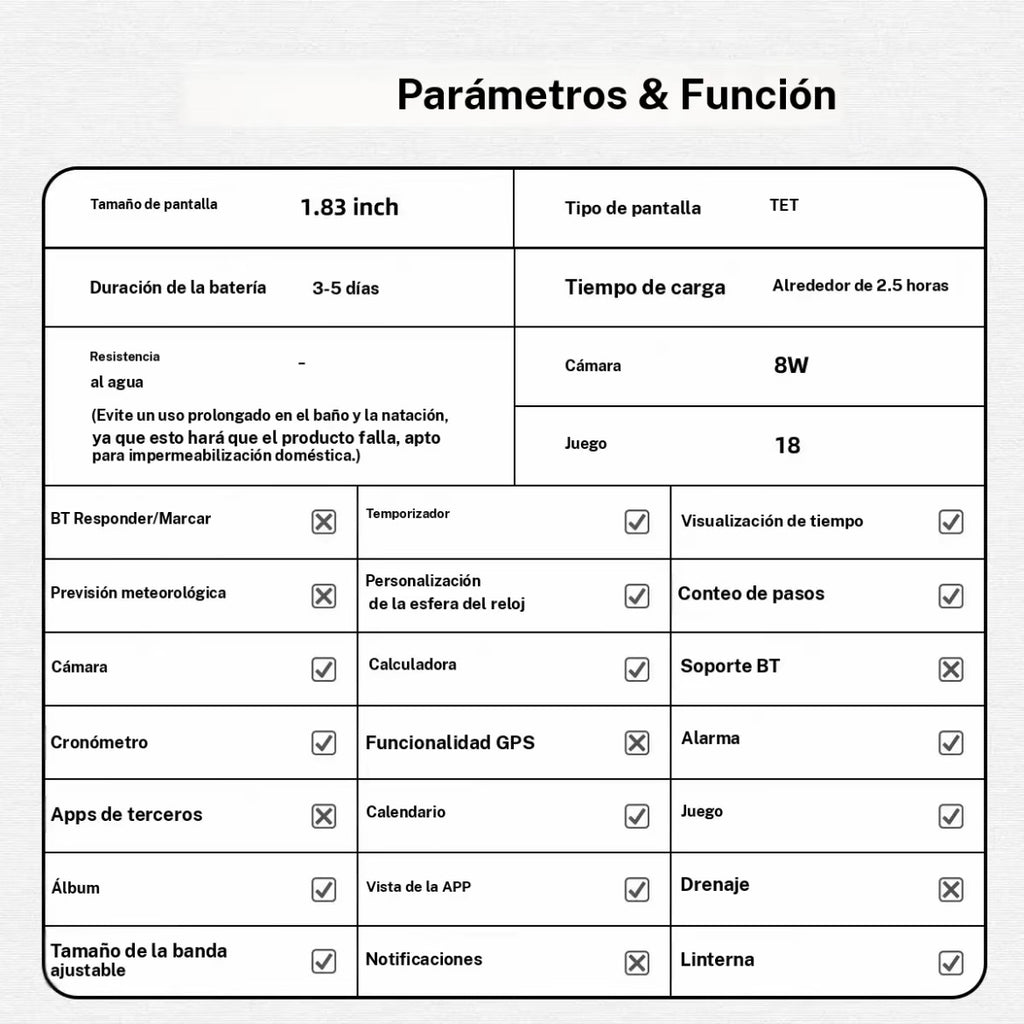 Parámetros & Función

| Tamaño de pantalla | 1.83 inch | Tipo de pantalla | TET |
|---|---|---|---|
| Duración de la batería | 3-5 días | Tiempo de carga | Alrededor de 2.5 horas |
| Resistencia al agua (Evite un uso prolongado en el baño y la natación, ya que esto hará que el producto falla, apto para impermeabilización doméstica.) | - | Cámara | 8W |
| | | Juego | 18 |

| BT Responder/Marcar | ☒ | Temporizador | ☑ | Visualización de tiempo | ☑ |
|---|---|---|---|---|---|
| Previsión meteorológica | ☒ | Personalización de la esfera del reloj | ☑ | Conteo de pasos | ☑ |
| Cámara | ☑ | Calculadora | ☑ | Soporte BT | ☒ |
| Cronómetro | ☑ | Funcionalidad GPS | ☒ | Alarma | ☑ |
| Apps de terceros | ☒ | Calendario | ☑ | Juego | ☑ |
| Álbum | ☑ | Vista de la APP | ☑ | Drenaje | ☒ |
| Tamaño de la banda ajustable | ☑ | Notificaciones | ☒ | Linterna | ☑ |